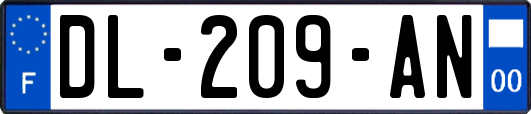 F

DL-209-AN

00